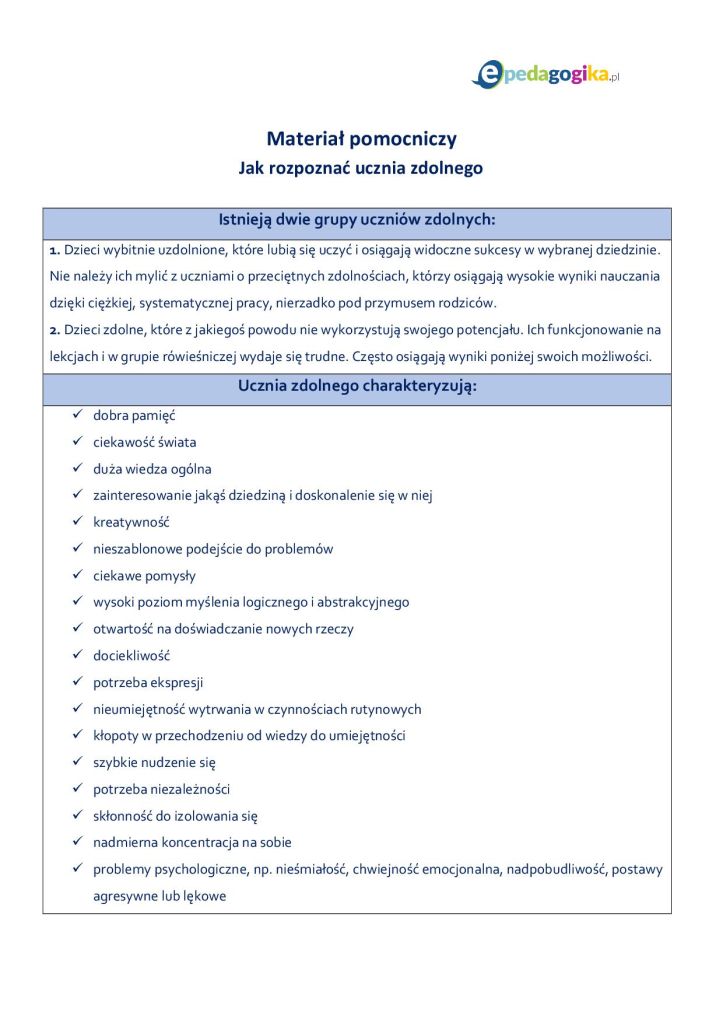 epedagogika.pl

Materiał pomocniczy
Jak rozpoznać ucznia zdolnego

Istnieją dwie grupy uczniów zdolnych:

1. Dzieci wybitnie uzdolnione, które lubią się uczyć i osiągają widoczne sukcesy w wybranej dziedzinie. Nie należy ich mylić z uczniami o przeciętnych zdolnościach, którzy osiągają wysokie wyniki nauczania dzięki ciężkiej, systematycznej pracy, nierzadko pod przymusem rodziców.
2. Dzieci zdolne, które z jakiegoś powodu nie wykorzystują swojego potencjału. Ich funkcjonowanie na lekcjach i w grupie rówieśniczej wydaje się trudne. Często osiągają wyniki poniżej swoich możliwości.

Ucznia zdolnego charakteryzują:

✓ dobra pamięć
✓ ciekawość świata
✓ duża wiedza ogólna
✓ zainteresowanie jakąś dziedziną i doskonalenie się w niej
✓ kreatywność
✓ nieszablonowe podejście do problemów
✓ ciekawe pomysły
✓ wysoki poziom myślenia logicznego i abstrakcyjnego
✓ otwartość na doświadczanie nowych rzeczy
✓ dociekliwość
✓ potrzeba ekspresji
✓ nieumiejętność wytrwania w czynnościach rutynowych
✓ kłopoty w przechodzeniu od wiedzy do umiejętności
✓ szybkie nudzenie się
✓ potrzeba niezależności
✓ skłonność do izolowania się
✓ nadmierna koncentracja na sobie
✓ problemy psychologiczne, np. nieśmiałość, chwiejność emocjonalna, nadpobudliwość, postawy agresywne lub lękowe